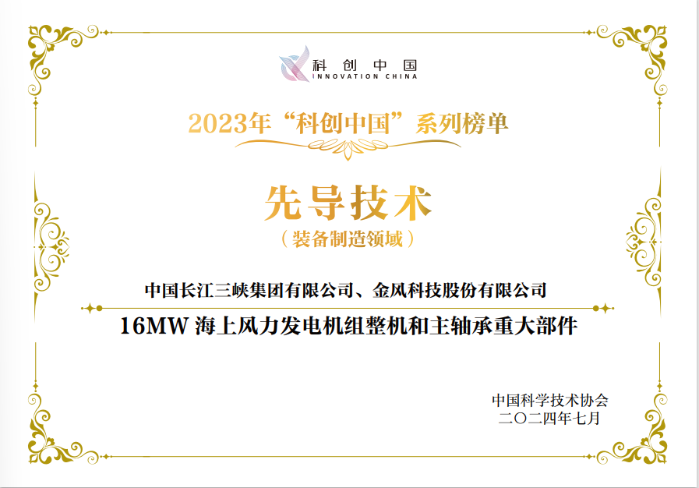 科创中国
INNOVATION CHINA

2023年“科创中国”系列榜单

先导技术
（装备制造领域）

中国长江三峡集团有限公司、金风科技股份有限公司

16MW 海上风力发电机组整机和主轴承重大部件

中国科学技术协会
二〇二四年七月